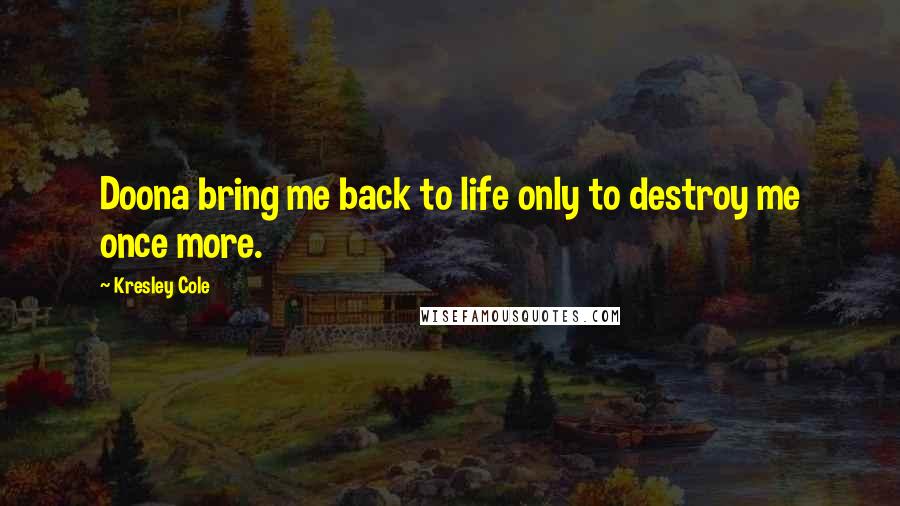 Doona bring me back to life only to destroy me once more.

~ Kresley Cole

WISEFAMOUSQUOTES.COM